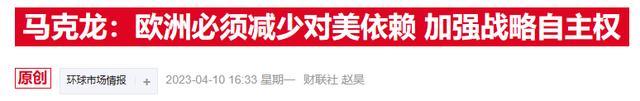 马克龙：欧洲必须减少对美依赖 加强战略自主权

原创 环球市场情报 + 2023-04-10 16:33 星期一 财联社 赵昊